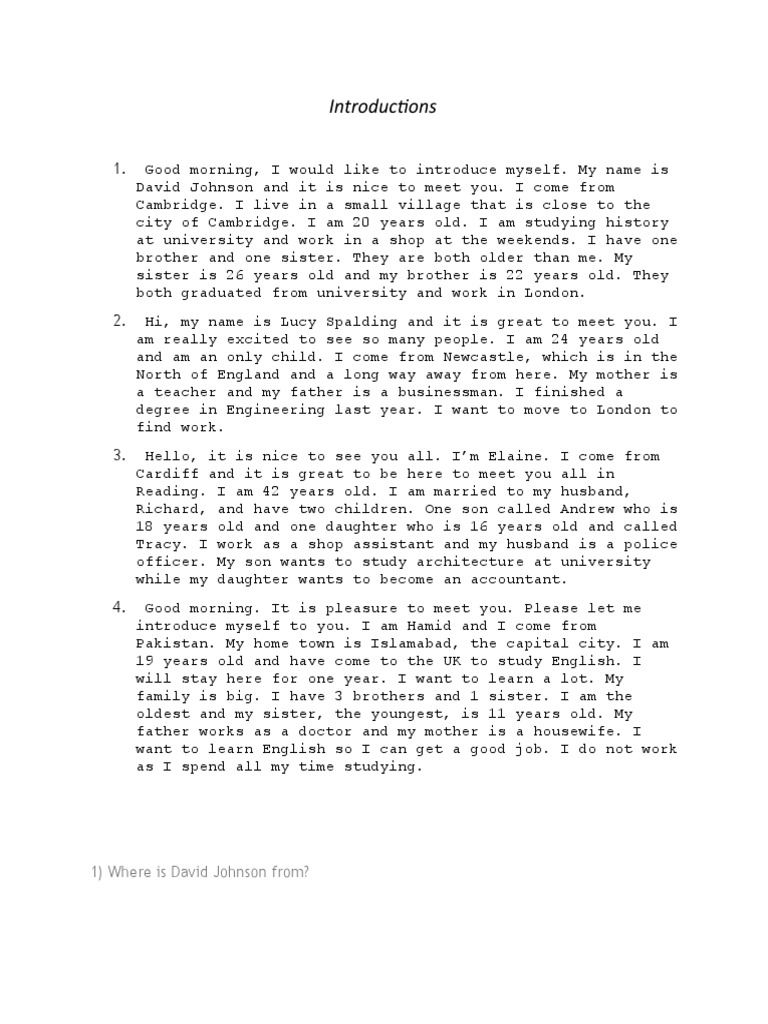 Introductions

1. Good morning, I would like to introduce myself. My name is David Johnson and it is nice to meet you. I come from Cambridge. I live in a small village that is close to the city of Cambridge. I am 20 years old. I am studying history at university and work in a shop at the weekends. I have one brother and one sister. They are both older than me. My sister is 26 years old and my brother is 22 years old. They both graduated from university and work in London.

2. Hi, my name is Lucy Spalding and it is great to meet you. I am really excited to see so many people. I am 24 years old and am an only child. I come from Newcastle, which is in the North of England and a long way away from here. My mother is a teacher and my father is a businessman. I finished a degree in Engineering last year. I want to move to London to find work.

3. Hello, it is nice to see you all. I'm Elaine. I come from Cardiff and it is great to be here to meet you all in Reading. I am 42 years old. I am married to my husband, Richard, and have two children. One son called Andrew who is 18 years old and one daughter who is 16 years old and called Tracy. I work as a shop assistant and my husband is a police officer. My son wants to study architecture at university while my daughter wants to become an accountant.

4. Good morning. It is pleasure to meet you. Please let me introduce myself to you. I am Hamid and I come from Pakistan. My home town is Islamabad, the capital city. I am 19 years old and have come to the UK to study English. I will stay here for one year. I want to learn a lot. My family is big. I have 3 brothers and 1 sister. I am the oldest and my sister, the youngest, is 11 years old. My father works as a doctor and my mother is a housewife. I want to learn English so I can get a good job. I do not work as I spend all my time studying.

1) Where is David Johnson from?